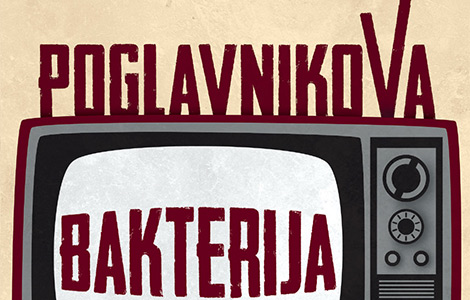 POGLAVNIKOVA

BAKTERIJA